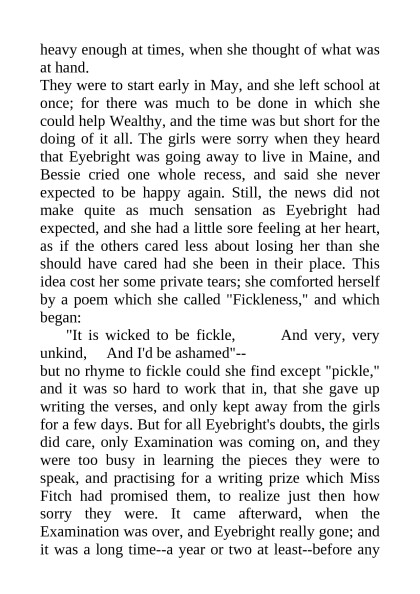 heavy enough at times, when she thought of what was at hand.

They were to start early in May, and she left school at once; for there was much to be done in which she could help Wealthy, and the time was but short for the doing of it all. The girls were sorry when they heard that Eyebright was going away to live in Maine, and Bessie cried one whole recess, and said she never expected to be happy again. Still, the news did not make quite as much sensation as Eyebright had expected, and she had a little sore feeling at her heart, as if the others cared less about losing her than she should have cared had she been in their place. This idea cost her some private tears; she comforted herself by a poem which she called "Fickleness," and which began:

"It is wicked to be fickle, And very, very unkind, And I'd be ashamed"--

but no rhyme to fickle could she find except "pickle," and it was so hard to work that in, that she gave up writing the verses, and only kept away from the girls for a few days. But for all Eyebright's doubts, the girls did care, only Examination was coming on, and they were too busy in learning the pieces they were to speak, and practising for a writing prize which Miss Fitch had promised them, to realize just then how sorry they were. It came afterward, when the Examination was over, and Eyebright really gone; and it was a long time--a year or two at least--before any